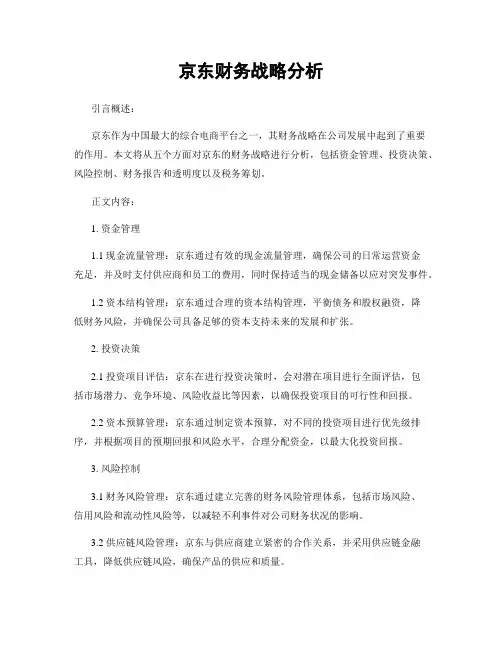 京东财务战略分析

引言概述：

京东作为中国最大的综合电商平台之一，其财务战略在公司发展中起到了重要的作用。本文将从五个方面对京东的财务战略进行分析，包括资金管理、投资决策、风险控制、财务报告和透明度以及税务筹划。

正文内容：

1. 资金管理

1.1 现金流量管理：京东通过有效的现金流量管理，确保公司的日常运营资金充足，并及时支付供应商和员工的费用，同时保持适当的现金储备以应对突发事件。

1.2 资本结构管理：京东通过合理的资本结构管理，平衡债务和股权融资，降低财务风险，并确保公司具备足够的资本支持未来的发展和扩张。

2. 投资决策

2.1 投资项目评估：京东在进行投资决策时，会对潜在项目进行全面评估，包括市场潜力、竞争环境、风险收益比等因素，以确保投资项目的可行性和回报。

2.2 资本预算管理：京东通过制定资本预算，对不同的投资项目进行优先级排序，并根据项目的预期回报和风险水平，合理分配资金，以最大化投资回报。

3. 风险控制

3.1 财务风险管理：京东通过建立完善的财务风险管理体系，包括市场风险、信用风险和流动性风险等，以减轻不利事件对公司财务状况的影响。

3.2 供应链风险管理：京东与供应商建立紧密的合作关系，并采用供应链金融工具，降低供应链风险，确保产品的供应和质量。